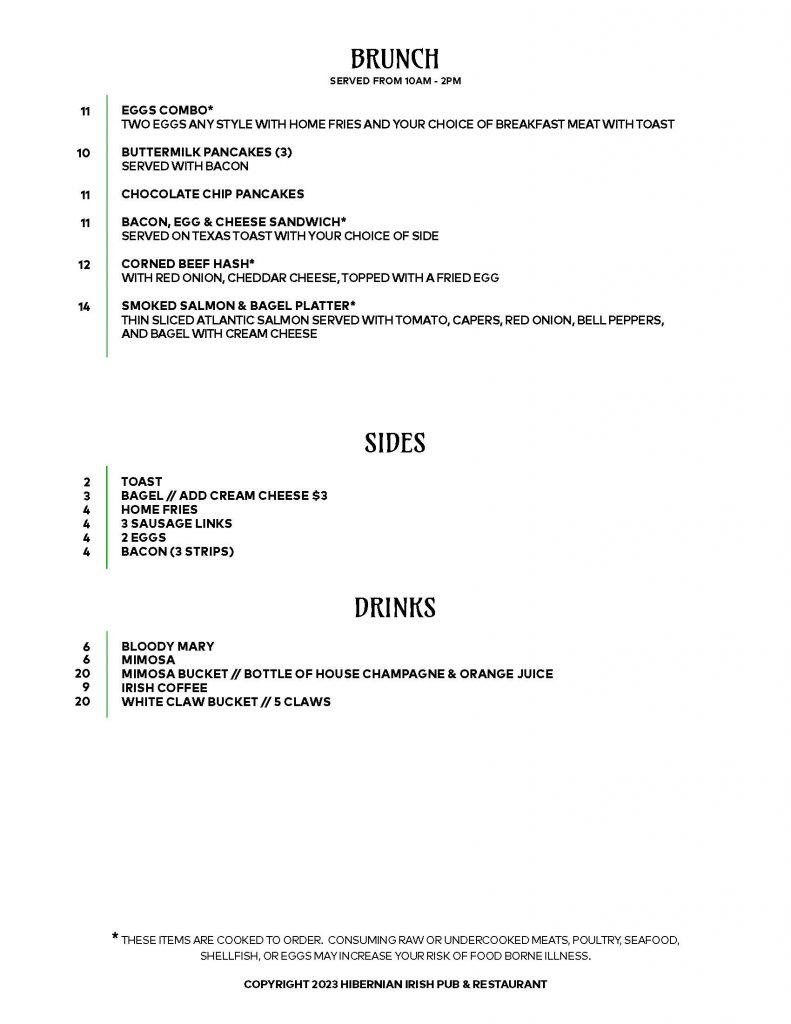 BRUNCH
SERVED FROM 10AM - 2PM

11 EGGS COMBO*
TWO EGGS ANY STYLE WITH HOME FRIES AND YOUR CHOICE OF BREAKFAST MEAT WITH TOAST

10 BUTTERMILK PANCAKES (3)
SERVED WITH BACON

11 CHOCOLATE CHIP PANCAKES

11 BACON, EGG & CHEESE SANDWICH*
SERVED ON TEXAS TOAST WITH YOUR CHOICE OF SIDE

12 CORNED BEEF HASH*
WITH RED ONION, CHEDDAR CHEESE, TOPPED WITH A FRIED EGG

14 SMOKED SALMON & BAGEL PLATTER*
THIN SLICED ATLANTIC SALMON SERVED WITH TOMATO, CAPERS, RED ONION, BELL PEPPERS, AND BAGEL WITH CREAM CHEESE

SIDES

2 TOAST
3 BAGEL // ADD CREAM CHEESE $3
4 HOME FRIES
4 3 SAUSAGE LINKS
4 2 EGGS
4 BACON (3 STRIPS)

DRINKS

6 BLOODY MARY
6 MIMOSA
20 MIMOSA BUCKET // BOTTLE OF HOUSE CHAMPAGNE & ORANGE JUICE
9 IRISH COFFEE
20 WHITE CLAW BUCKET // 5 CLAWS

* THESE ITEMS ARE COOKED TO ORDER. CONSUMING RAW OR UNDERCOOKED MEATS, POULTRY, SEAFOOD, SHELLFISH, OR EGGS MAY INCREASE YOUR RISK OF FOOD BORNE ILLNESS.

COPYRIGHT 2023 HIBERNIAN IRISH PUB & RESTAURANT